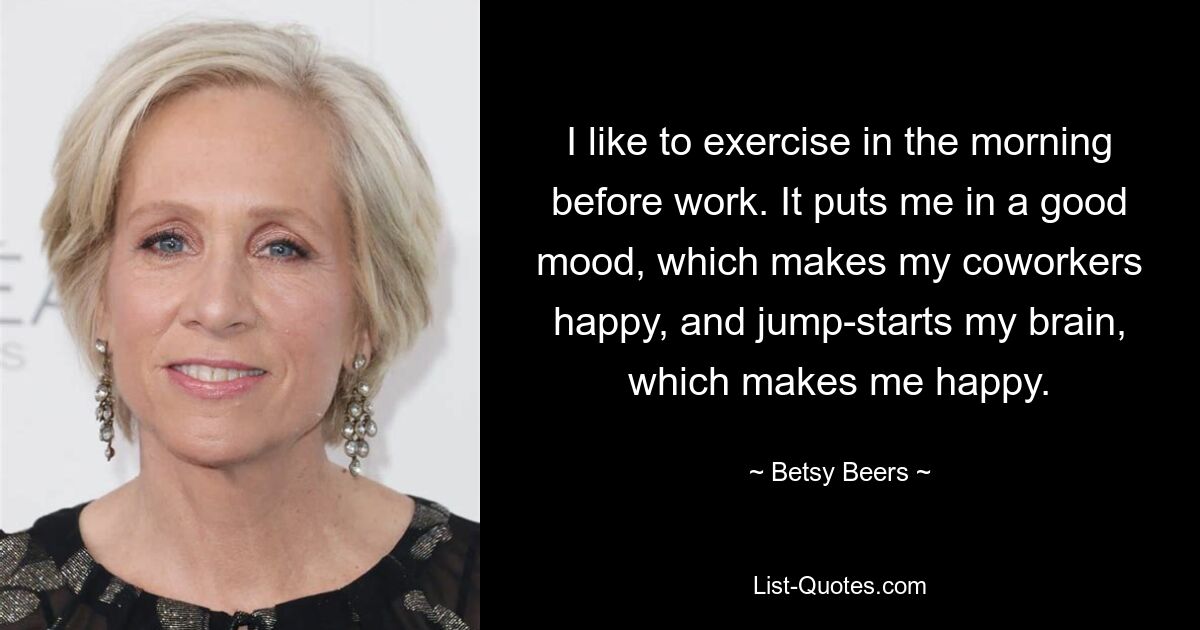 I like to exercise in the morning before work. It puts me in a good mood, which makes my coworkers happy, and jump-starts my brain, which makes me happy.

~ Betsy Beers ~

List-Quotes.com